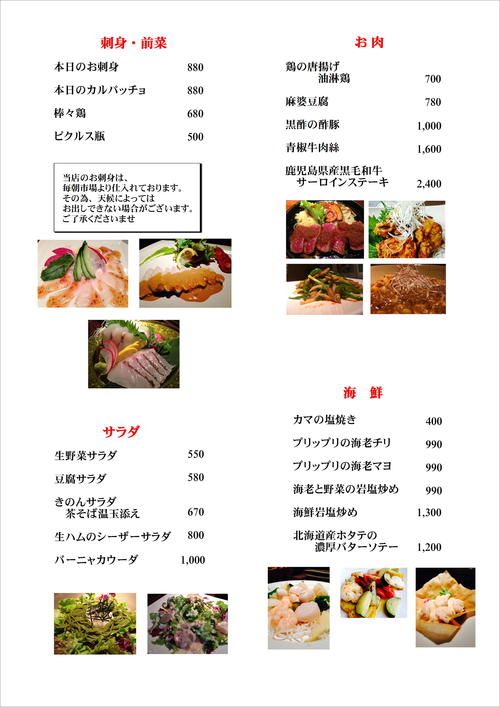 刺身・前菜

本日のお刺身 880

本日のカルパッチョ 880

棒々鶏 680

ピクルス瓶 500

当店のお刺身は、
毎朝市場より仕入れております。
その為、天候によっては
お出しできない場合がございます。
ご了承くださいませ

サラダ

生野菜サラダ 550

豆腐サラダ 580

きのんサラダ
茶そば温玉添え 670

生ハムのシーザーサラダ 800

バーニャカウーダ 1,000

お肉

鶏の唐揚げ
油淋鶏 700

麻婆豆腐 780

黒酢の酢豚 1,000

青椒牛肉絲 1,600

鹿児島県産黒毛和牛
サーロインステーキ 2,400

海 鮮

カマの塩焼き 400

プリップリの海老チリ 990

プリップリの海老マヨ 990

海老と野菜の岩塩炒め 990

海鮮岩塩炒め 1,300

北海道産ホタテの
濃厚バターソテー 1,200